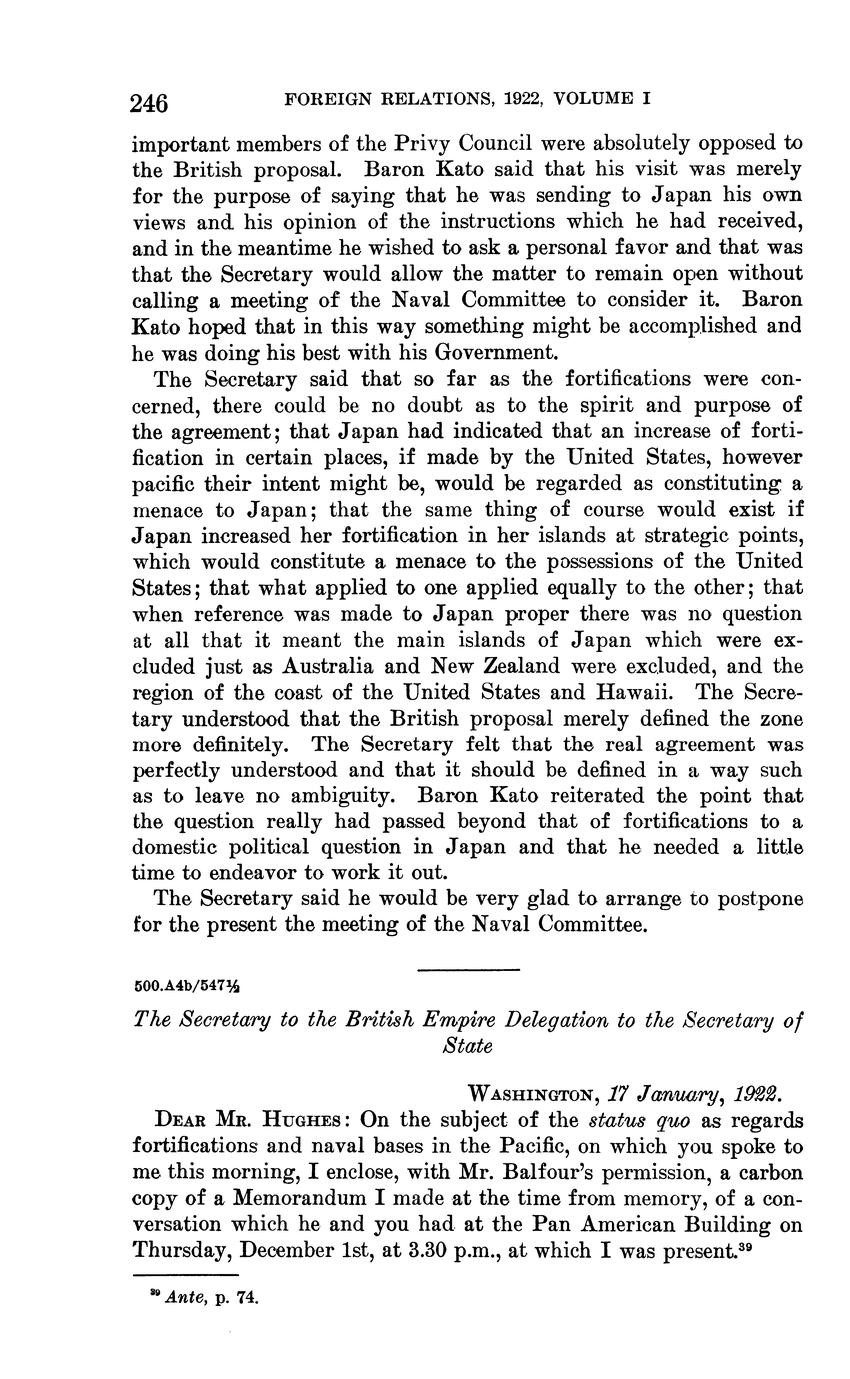 246 FOREIGN RELATIONS, 1922, VOLUME I

important members of the Privy Council were absolutely opposed to the British proposal. Baron Kato said that his visit was merely for the purpose of saying that he was sending to Japan his own views and his opinion of the instructions which he had received, and in the meantime he wished to ask a personal favor and that was that the Secretary would allow the matter to remain open without calling a meeting of the Naval Committee to consider it. Baron Kato hoped that in this way something might be accomplished and he was doing his best with his Government.

The Secretary said that so far as the fortifications were concerned, there could be no doubt as to the spirit and purpose of the agreement; that Japan had indicated that an increase of fortification in certain places, if made by the United States, however pacific their intent might be, would be regarded as constituting a menace to Japan; that the same thing of course would exist if Japan increased her fortification in her islands at strategic points, which would constitute a menace to the possessions of the United States; that what applied to one applied equally to the other; that when reference was made to Japan proper there was no question at all that it meant the main islands of Japan which were excluded just as Australia and New Zealand were excluded, and the region of the coast of the United States and Hawaii. The Secretary understood that the British proposal merely defined the zone more definitely. The Secretary felt that the real agreement was perfectly understood and that it should be defined in a way such as to leave no ambiguity. Baron Kato reiterated the point that the question really had passed beyond that of fortifications to a domestic political question in Japan and that he needed a little time to endeavor to work it out.

The Secretary said he would be very glad to arrange to postpone for the present the meeting of the Naval Committee.

500.A4b/547½

The Secretary to the British Empire Delegation to the Secretary of State

WASHINGTON, 17 January, 1922.

DEAR MR. HUGHES: On the subject of the status quo as regards fortifications and naval bases in the Pacific, on which you spoke to me this morning, I enclose, with Mr. Balfour's permission, a carbon copy of a Memorandum I made at the time from memory, of a conversation which he and you had at the Pan American Building on Thursday, December 1st, at 3.30 p.m., at which I was present.$^{39}$

$^{39}$ Ante, p. 74.